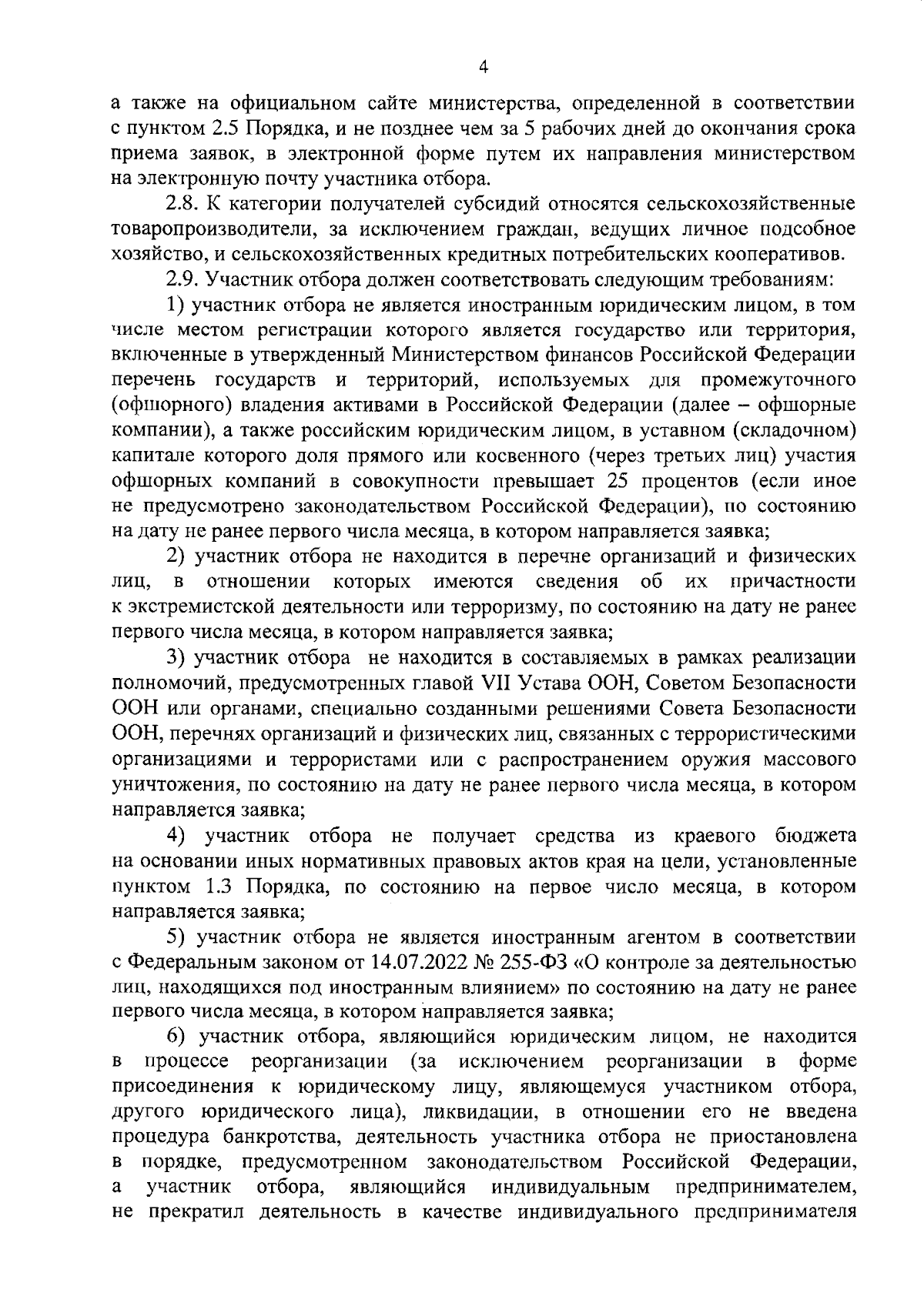 4

а также на официальном сайте министерства, определенной в соответствии с пунктом 2.5 Порядка, и не позднее чем за 5 рабочих дней до окончания срока приема заявок, в электронной форме путем их направления министерством на электронную почту участника отбора.

2.8. К категории получателей субсидий относятся сельскохозяйственные товаропроизводители, за исключением граждан, ведущих личное подсобное хозяйство, и сельскохозяйственных кредитных потребительских кооперативов.

2.9. Участник отбора должен соответствовать следующим требованиям:

1) участник отбора не является иностранным юридическим лицом, в том числе местом регистрации которого является государство или территория, включенные в утвержденный Министерством финансов Российской Федерации перечень государств и территорий, используемых для промежуточного (офшорного) владения активами в Российской Федерации (далее – офшорные компании), а также российским юридическим лицом, в уставном (складочном) капитале которого доля прямого или косвенного (через третьих лиц) участия офшорных компаний в совокупности превышает 25 процентов (если иное не предусмотрено законодательством Российской Федерации), по состоянию на дату не ранее первого числа месяца, в котором направляется заявка;

2) участник отбора не находится в перечне организаций и физических лиц, в отношении которых имеются сведения об их причастности к экстремистской деятельности или терроризму, по состоянию на дату не ранее первого числа месяца, в котором направляется заявка;

3) участник отбора не находится в составляемых в рамках реализации полномочий, предусмотренных главой VII Устава ООН, Советом Безопасности ООН или органами, специально созданными решениями Совета Безопасности ООН, перечнях организаций и физических лиц, связанных с террористическими организациями и террористами или с распространением оружия массового уничтожения, по состоянию на дату не ранее первого числа месяца, в котором направляется заявка;

4) участник отбора не получает средства из краевого бюджета на основании иных нормативных правовых актов края на цели, установленные пунктом 1.3 Порядка, по состоянию на первое число месяца, в котором направляется заявка;

5) участник отбора не является иностранным агентом в соответствии с Федеральным законом от 14.07.2022 № 255-ФЗ «О контроле за деятельностью лиц, находящихся под иностранным влиянием» по состоянию на дату не ранее первого числа месяца, в котором направляется заявка;

6) участник отбора, являющийся юридическим лицом, не находится в процессе реорганизации (за исключением реорганизации в форме присоединения к юридическому лицу, являющемуся участником отбора, другого юридического лица), ликвидации, в отношении его не введена процедура банкротства, деятельность участника отбора не приостановлена в порядке, предусмотренном законодательством Российской Федерации, а участник отбора, являющийся индивидуальным предпринимателем, не прекратил деятельность в качестве индивидуального предпринимателя